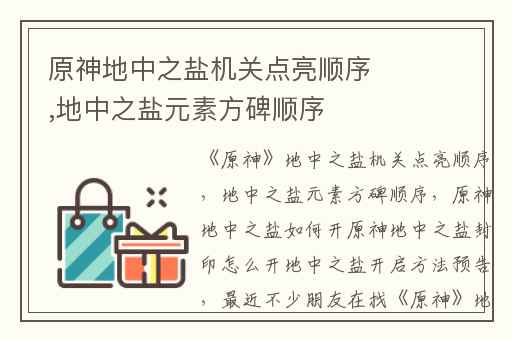 原神地中之盐机关点亮顺序,地中之盐元素方碑顺序

《原神》地中之盐机关点亮顺序，地中之盐元素方碑顺序，原神地中之盐如何开原神地中之盐封印怎么开地中之盐开启方法预告，最近不少朋友在找《原神》地